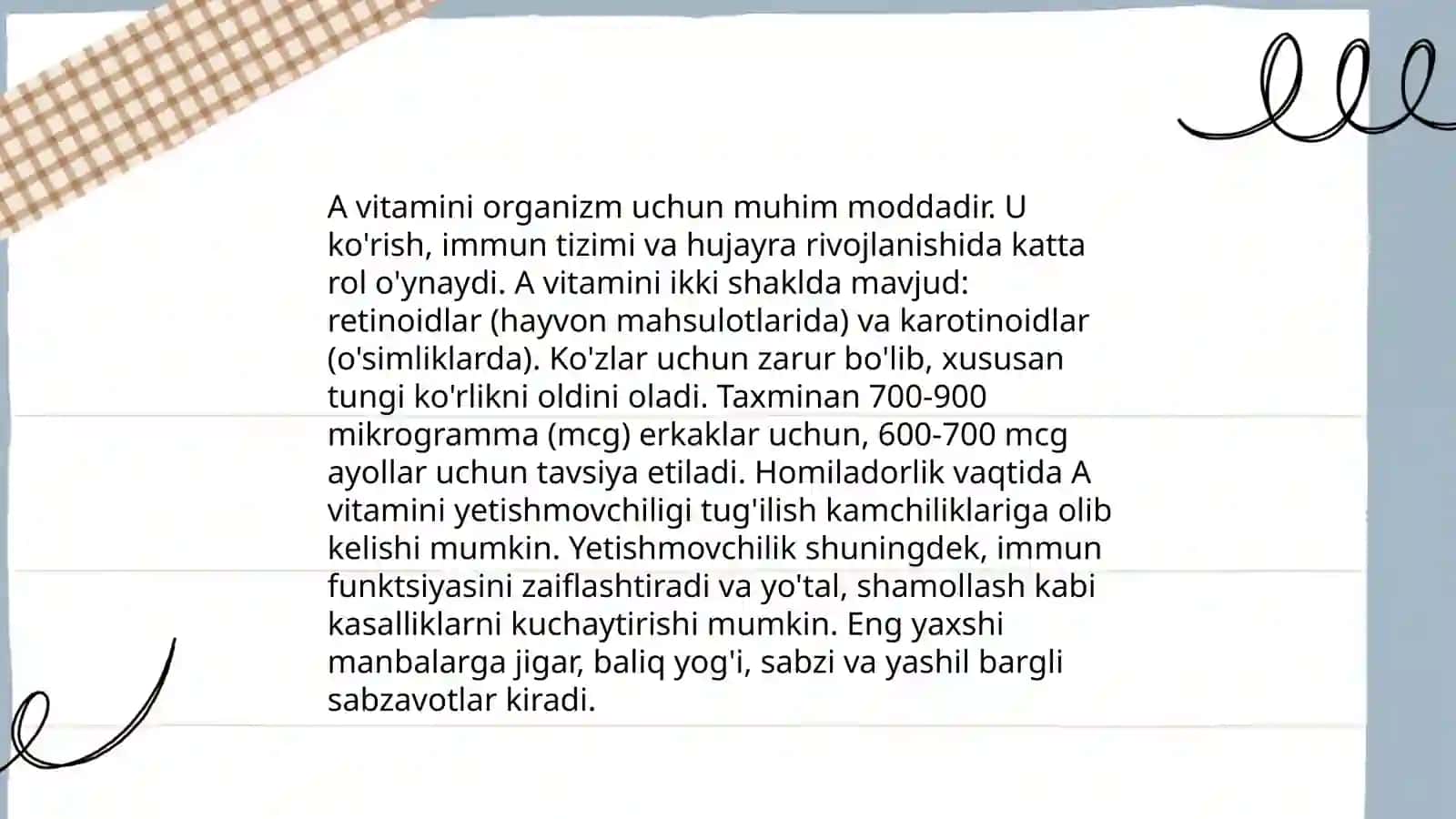 A vitamini organizm uchun muhim moddadir. U ko'rish, immun tizimi va hujayra rivojlanishida katta rol o'ynaydi. A vitamini ikki shaklda mavjud: retinoidlar (hayvon mahsulotlarida) va karotinoidlar (o'simliklarda). Ko'zlar uchun zarur bo'lib, xususan tungi ko'rlikni oldini oladi. Taxminan 700-900 mikrogramma (mcg) erkaklar uchun, 600-700 mcg ayollar uchun tavsiya etiladi. Homiladorlik vaqtida A vitamini yetishmovchiligi tug'ilish kamchiliklariga olib kelishi mumkin. Yetishmovchilik shuningdek, immun funktsiyasini zaiflashtiradi va yo'tal, shamollash kabi kasalliklarni kuchaytirishi mumkin. Eng yaxshi manbalarga jigar, baliq yog'i, sabzi va yashil bargli sabzavotlar kiradi.